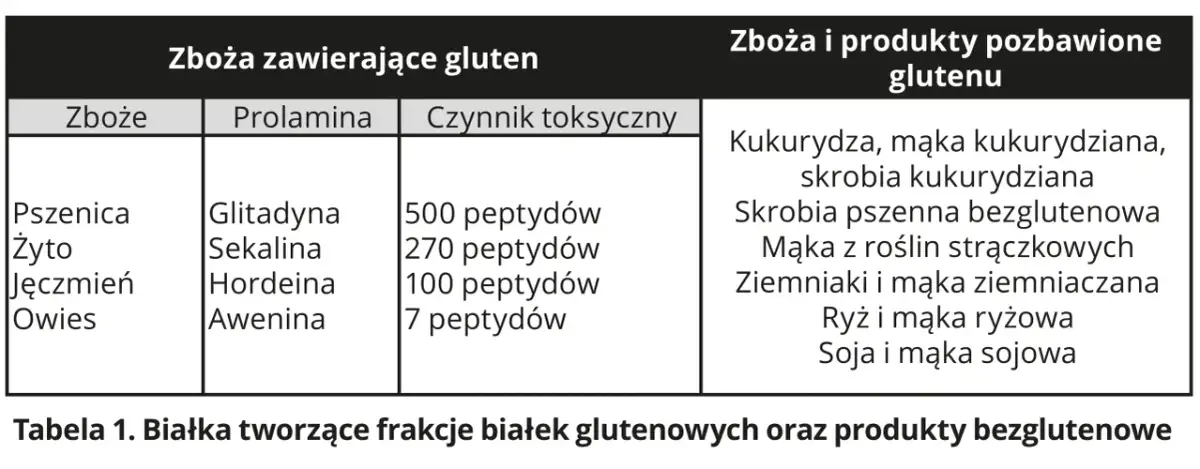 | Zboża zawierające gluten | | | Zboża i produkty pozbawione glutenu |
|---|---|---|---|
| Zboże | Prolamina | Czynnik toksyczny | Kukurydza, mąka kukurydziana, skrobia kukurydziana Skrobia pszenna bezglutenowa Mąka z roślin strączkowych Ziemniaki i mąka ziemniaczana Ryż i mąka ryżowa Soja i mąka sojowa |
| Pszenica Żyto Jęczmień Owies | Glitadyna Sekalina Hordeina Awenina | 500 peptydów 270 peptydów 100 peptydów 7 peptydów | |

Tabela 1. Białka tworzące frakcje białek glutenowych oraz produkty bezglutenowe